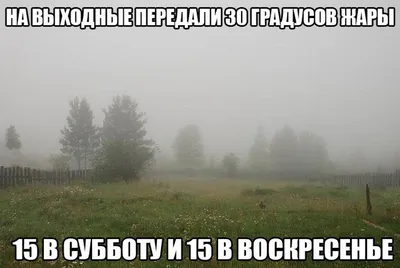 НА ВЫХОДНЫЕ ПЕРЕДАЛИ 30 ГРАДУСОВ ЖАРЫ

15 В СУББОТУ И 15 В ВОСКРЕСЕНЬЕ